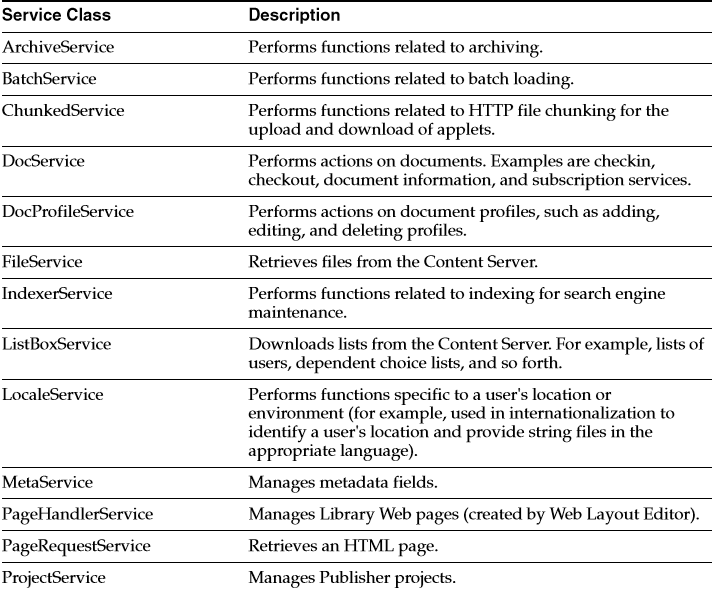 | Service Class | Description |
|---|---|
| ArchiveService | Performs functions related to archiving. |
| BatchService | Performs functions related to batch loading. |
| ChunkedService | Performs functions related to HTTP file chunking for the upload and download of applets. |
| DocService | Performs actions on documents. Examples are checkin, checkout, document information, and subscription services. |
| DocProfileService | Performs actions on document profiles, such as adding, editing, and deleting profiles. |
| FileService | Retrieves files from the Content Server. |
| IndexerService | Performs functions related to indexing for search engine maintenance. |
| ListBoxService | Downloads lists from the Content Server. For example, lists of users, dependent choice lists, and so forth. |
| LocaleService | Performs functions specific to a user's location or environment (for example, used in internationalization to identify a user's location and provide string files in the appropriate language). |
| MetaService | Manages metadata fields. |
| PageHandlerService | Manages Library Web pages (created by Web Layout Editor). |
| PageRequestService | Retrieves an HTML page. |
| ProjectService | Manages Publisher projects. |